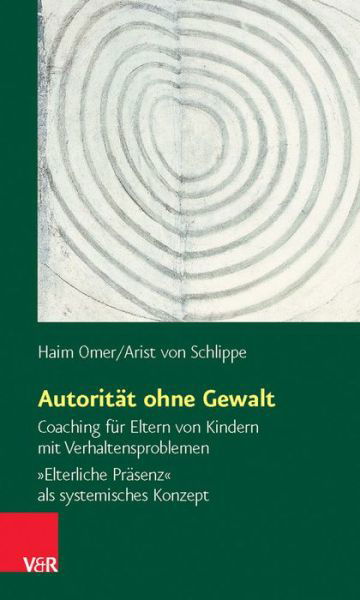 Haim Omer/Arist von Schlippe

Autorität ohne Gewalt

Coaching für Eltern von Kindern mit Verhaltensproblemen

»Elterliche Präsenz« als systemisches Konzept

V&R